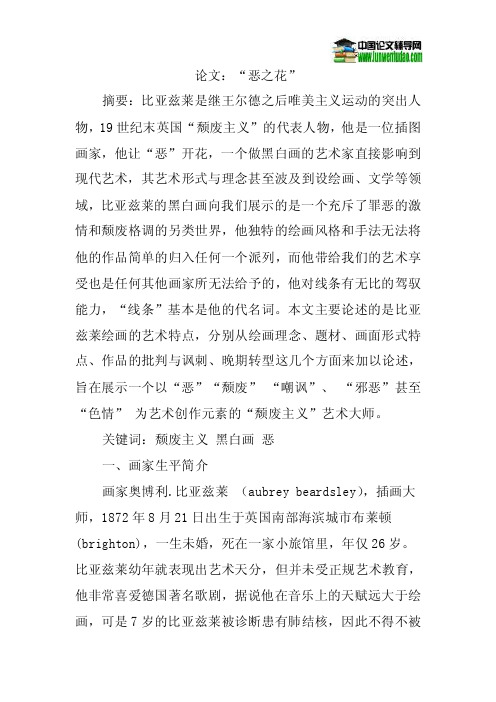 中国论文辅导网
www.lunwenfudao.com

论文：“恶之花”

摘要：比亚兹莱是继王尔德之后唯美主义运动的突出人物，19世纪末英国“颓废主义”的代表人物，他是一位插图画家，他让“恶”开花，一个做黑白画的艺术家直接影响到现代艺术，其艺术形式与理念甚至波及到设绘画、文学等领域，比亚兹莱的黑白画向我们展示的是一个充斥了罪恶的激情和颓废格调的另类世界，他独特的绘画风格和手法无法将他的作品简单的归入任何一个派列，而他带给我们的艺术享受也是任何其他画家所无法给予的，他对线条有无比的驾驭能力，“线条”基本是他的代名词。本文主要论述的是比亚兹莱绘画的艺术特点，分别从绘画理念、题材、画面形式特点、作品的批判与讽刺、晚期转型这几个方面来加以论述，旨在展示一个以“恶”“颓废” “嘲讽”、 “邪恶”甚至“色情” 为艺术创作元素的“颓废主义”艺术大师。

关键词：颓废主义 黑白画 恶

一、画家生平简介

画家奥博利.比亚兹莱 （aubrey beardsley），插画大师，1872年8月21日出生于英国南部海滨城市布莱顿(brighton)，一生未婚，死在一家小旅馆里，年仅26岁。比亚兹莱幼年就表现出艺术天分，但并未受正规艺术教育，他非常喜爱德国著名歌剧，据说他在音乐上的天赋远大于绘画，可是7岁的比亚兹莱被诊断患有肺结核，因此不得不被